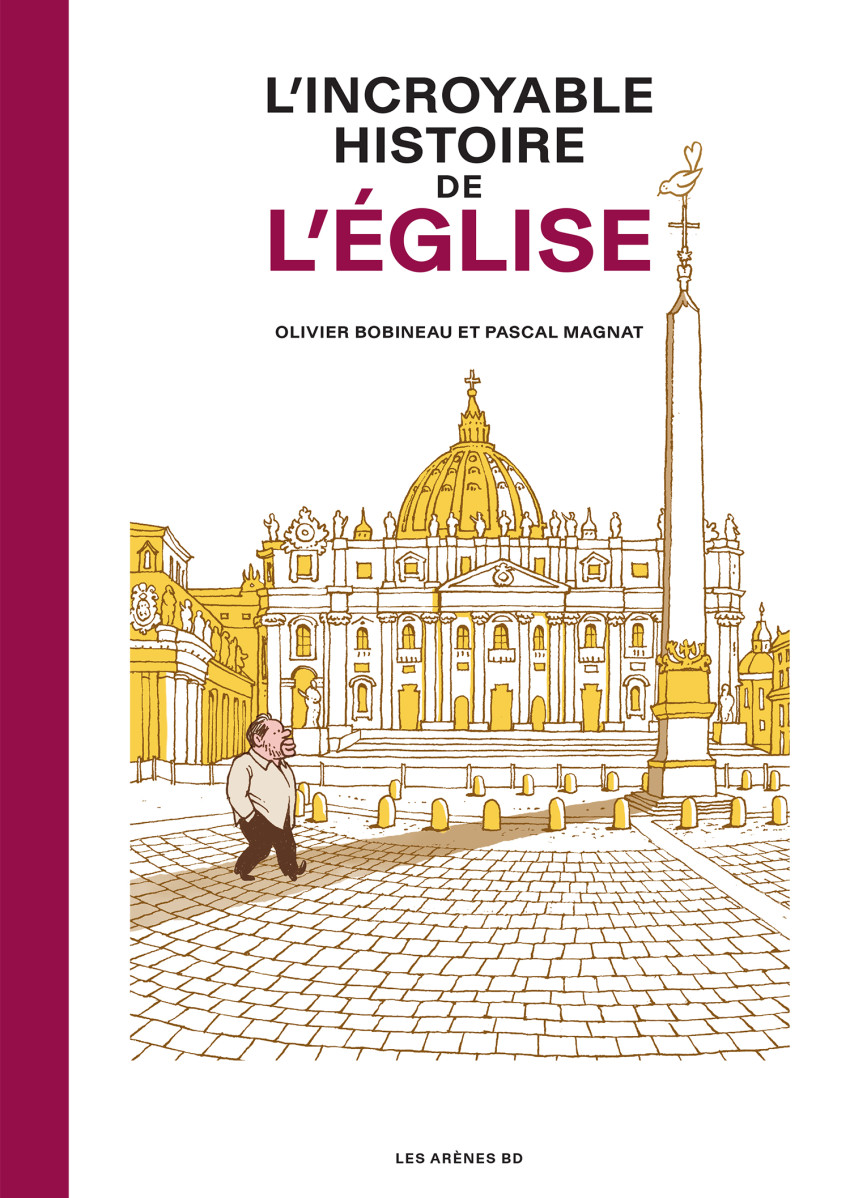 L'INCROYABLE HISTOIRE DE L'ÉGLISE

OLIVIER BOBINEAU ET PASCAL MAGNAT

LES ARÈNES BD